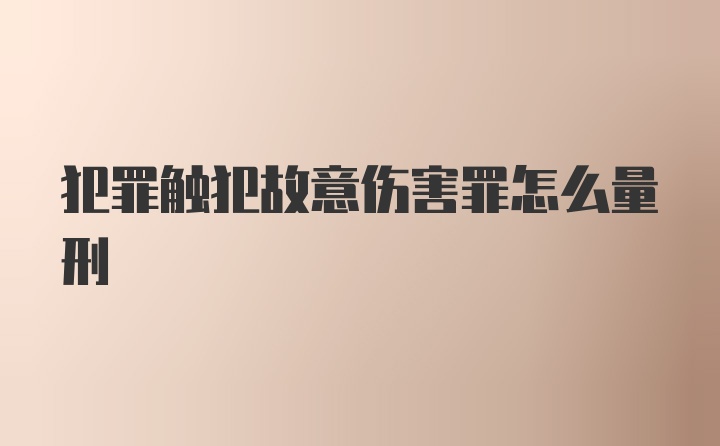 犯罪触犯故意伤害罪怎么量刑